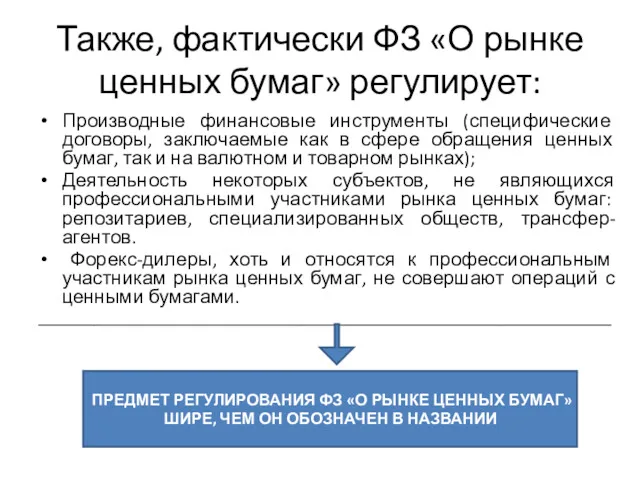 Также, фактически ФЗ «О рынке ценных бумаг» регулирует:

• Производные финансовые инструменты (специфические договоры, заключаемые как в сфере обращения ценных бумаг, так и на валютном и товарном рынках);

• Деятельность некоторых субъектов, не являющихся профессиональными участниками рынка ценных бумаг: репозитариев, специализированных обществ, трансфер-агентов.

• Форекс-дилеры, хоть и относятся к профессиональным участникам рынка ценных бумаг, не совершают операций с ценными бумагами.

ПРЕДМЕТ РЕГУЛИРОВАНИЯ ФЗ «О РЫНКЕ ЦЕННЫХ БУМАГ» ШИРЕ, ЧЕМ ОН ОБОЗНАЧЕН В НАЗВАНИИ